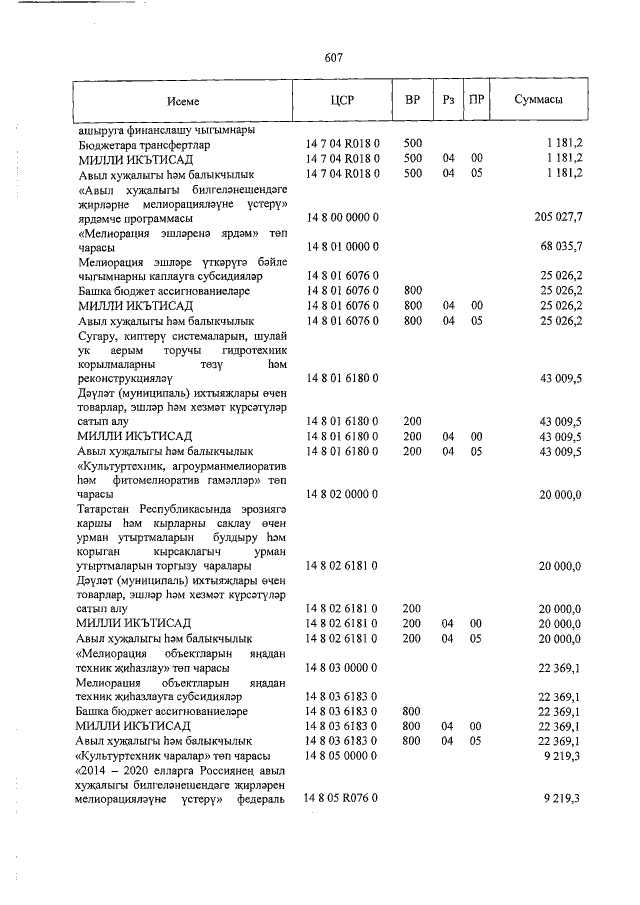 607

| Исеме | ЦСР | ВР | Рз | ПР | Суммасы |
|---|---|---|---|---|---|
| ашыруга финанслашу чыгымнары | | | | | |
| Бюджетара трансфертлар | 14 7 04 R018 0 | 500 | | | 1 181,2 |
| МИЛЛИ ИКЪТИСАД | 14 7 04 R018 0 | 500 | 04 | 00 | 1 181,2 |
| Авыл хуҗалыгы һәм балыкчылык | 14 7 04 R018 0 | 500 | 04 | 05 | 1 181,2 |
| «Авыл хуҗалыгы билгеләнешендәге җирләрне мелиорацияләүне үстерү» ярдәмче программасы | 14 8 00 0000 0 | | | | 205 027,7 |
| «Мелиорация эшләренә ярдәм» төп чарасы | 14 8 01 0000 0 | | | | 68 035,7 |
| Мелиорация эшләре үткәрүгә бәйле чыгымнарны каплауга субсидияләр | 14 8 01 6076 0 | | | | 25 026,2 |
| Башка бюджет ассигнованиеләре | 14 8 01 6076 0 | 800 | | | 25 026,2 |
| МИЛЛИ ИКЪТИСАД | 14 8 01 6076 0 | 800 | 04 | 00 | 25 026,2 |
| Авыл хуҗалыгы һәм балыкчылык | 14 8 01 6076 0 | 800 | 04 | 05 | 25 026,2 |
| Сугару, киптерү системаларын, шулай ук аерым торучы гидротехник корылмаларны төзү һәм реконструкцияләү | 14 8 01 6180 0 | | | | 43 009,5 |
| Дәүләт (муниципаль) ихтыяҗлары өчен товарлар, эшләр һәм хезмәт күрсәтүләр сатып алу | 14 8 01 6180 0 | 200 | | | 43 009,5 |
| МИЛЛИ ИКЪТИСАД | 14 8 01 6180 0 | 200 | 04 | 00 | 43 009,5 |
| Авыл хуҗалыгы һәм балыкчылык | 14 8 01 6180 0 | 200 | 04 | 05 | 43 009,5 |
| «Культуртехник, агроурманмелиоратив һәм фитомелиоратив гамәлләр» төп чарасы | 14 8 02 0000 0 | | | | 20 000,0 |
| Татарстан Республикасында эрозиягә каршы һәм кырларны саклау өчен урман утыртмаларын булдыру һәм корыган кырсаклагыч урман утыртмаларын торгызу чаралары | 14 8 02 6181 0 | | | | 20 000,0 |
| Дәүләт (муниципаль) ихтыяҗлары өчен товарлар, эшләр һәм хезмәт күрсәтүләр сатып алу | 14 8 02 6181 0 | 200 | | | 20 000,0 |
| МИЛЛИ ИКЪТИСАД | 14 8 02 6181 0 | 200 | 04 | 00 | 20 000,0 |
| Авыл хуҗалыгы һәм балыкчылык | 14 8 02 6181 0 | 200 | 04 | 05 | 20 000,0 |
| «Мелиорация объектларын яңадан техник җиһазлау» төп чарасы | 14 8 03 0000 0 | | | | 22 369,1 |
| Мелиорация объектларын яңадан техник җиһазлауга субсидияләр | 14 8 03 6183 0 | | | | 22 369,1 |
| Башка бюджет ассигнованиеләре | 14 8 03 6183 0 | 800 | | | 22 369,1 |
| МИЛЛИ ИКЪТИСАД | 14 8 03 6183 0 | 800 | 04 | 00 | 22 369,1 |
| Авыл хуҗалыгы һәм балыкчылык | 14 8 03 6183 0 | 800 | 04 | 05 | 22 369,1 |
| «Культуртехник чаралар» төп чарасы | 14 8 05 0000 0 | | | | 9 219,3 |
| «2014 – 2020 елларга Россиянең авыл хуҗалыгы билгеләнешендәге җирләрен мелиорацияләүне үстерү» федераль | 14 8 05 R076 0 | | | | 9 219,3 |